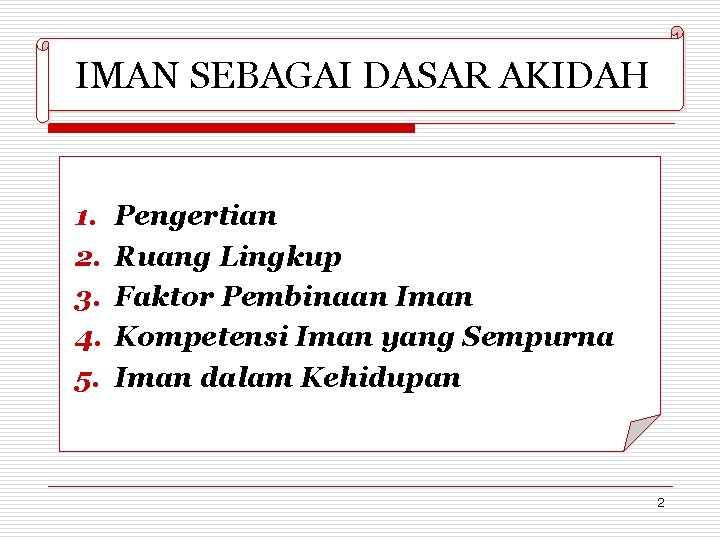 IMAN SEBAGAI DASAR AKIDAH

1. Pengertian
2. Ruang Lingkup
3. Faktor Pembinaan Iman
4. Kompetensi Iman yang Sempurna
5. Iman dalam Kehidupan

2